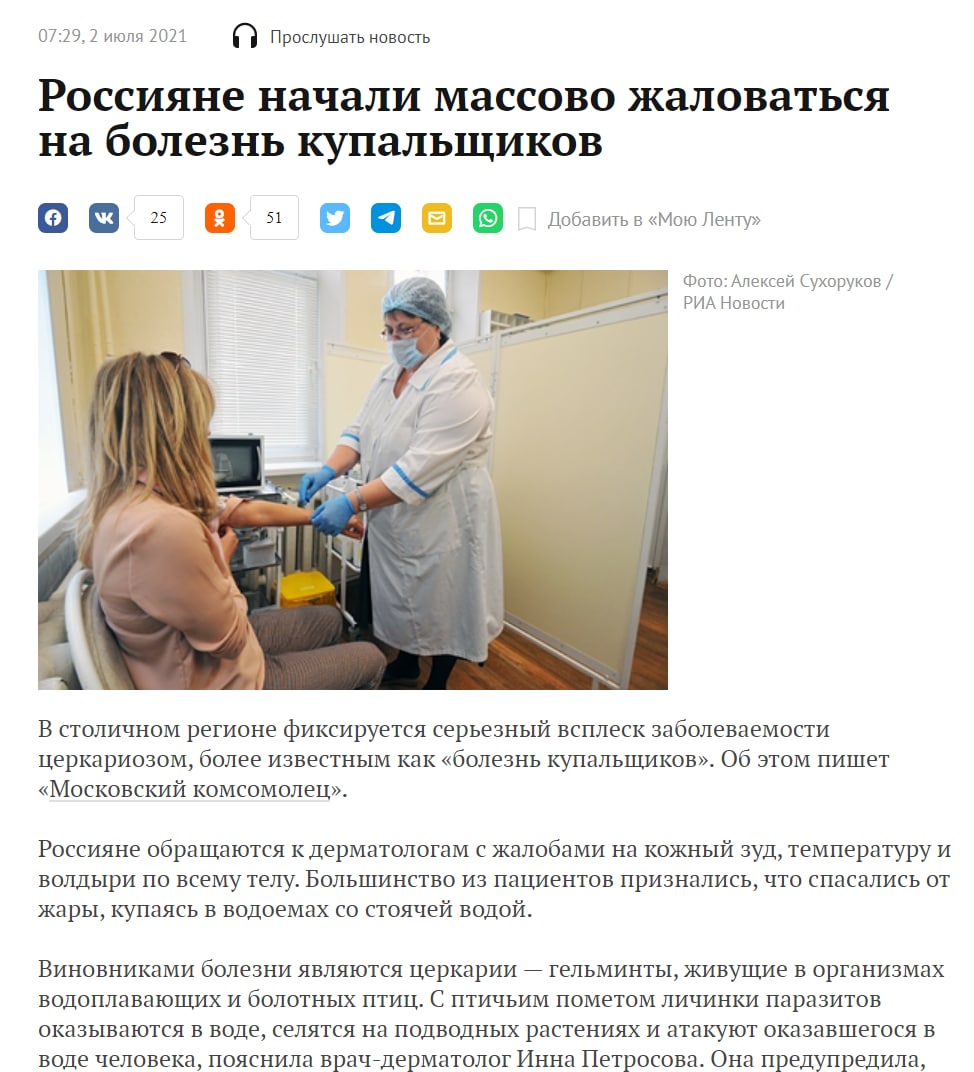 07:29, 2 июля 2021 Прослушать новость

Россияне начали массово жаловаться на болезнь купальщиков

25 51 Добавить в «Мою Ленту»

Фото: Алексей Сухоруков / РИА Новости

В столичном регионе фиксируется серьезный всплеск заболеваемости церкариозом, более известным как «болезнь купальщиков». Об этом пишет «Московский комсомолец».

Россияне обращаются к дерматологам с жалобами на кожный зуд, температуру и волдыри по всему телу. Большинство из пациентов признались, что спасались от жары, купаясь в водоемах со стоячей водой.

Виновниками болезни являются церкарии — гельминты, живущие в организмах водоплавающих и болотных птиц. С птичьим пометом личинки паразитов оказываются в воде, селятся на подводных растениях и атакуют оказавшегося в воде человека, пояснила врач-дерматолог Инна Петросова. Она предупредила,